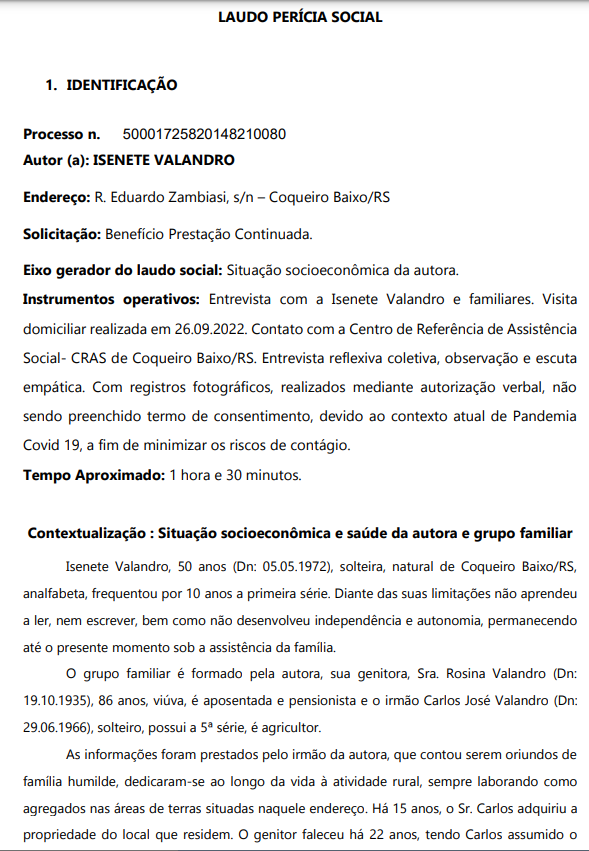 LAUDO PERÍCIA SOCIAL

1. IDENTIFICAÇÃO

Processo n. 50001725820148210080
Autor (a): ISENETE VALANDRO

Endereço: R. Eduardo Zambiasi, s/n – Coqueiro Baixo/RS

Solicitação: Benefício Prestação Continuada.

Eixo gerador do laudo social: Situação socioeconômica da autora.

Instrumentos operativos: Entrevista com a Isenete Valandro e familiares. Visita domiciliar realizada em 26.09.2022. Contato com a Centro de Referência de Assistência Social- CRAS de Coqueiro Baixo/RS. Entrevista reflexiva coletiva, observação e escuta empática. Com registros fotográficos, realizados mediante autorização verbal, não sendo preenchido termo de consentimento, devido ao contexto atual de Pandemia Covid 19, a fim de minimizar os riscos de contágio.

Tempo Aproximado: 1 hora e 30 minutos.

Contextualização : Situação socioeconômica e saúde da autora e grupo familiar

Isenete Valandro, 50 anos (Dn: 05.05.1972), solteira, natural de Coqueiro Baixo/RS, analfabeta, frequentou por 10 anos a primeira série. Diante das suas limitações não aprendeu a ler, nem escrever, bem como não desenvolveu independência e autonomia, permanecendo até o presente momento sob a assistência da família.

O grupo familiar é formado pela autora, sua genitora, Sra. Rosina Valandro (Dn: 19.10.1935), 86 anos, viúva, é aposentada e pensionista e o irmão Carlos José Valandro (Dn: 29.06.1966), solteiro, possui a 5ª série, é agricultor.

As informações foram prestados pelo irmão da autora, que contou serem oriundos de família humilde, dedicaram-se ao longo da vida à atividade rural, sempre laborando como agregados nas áreas de terras situadas naquele endereço. Há 15 anos, o Sr. Carlos adquiriu a propriedade do local que residem. O genitor faleceu há 22 anos, tendo Carlos assumido o